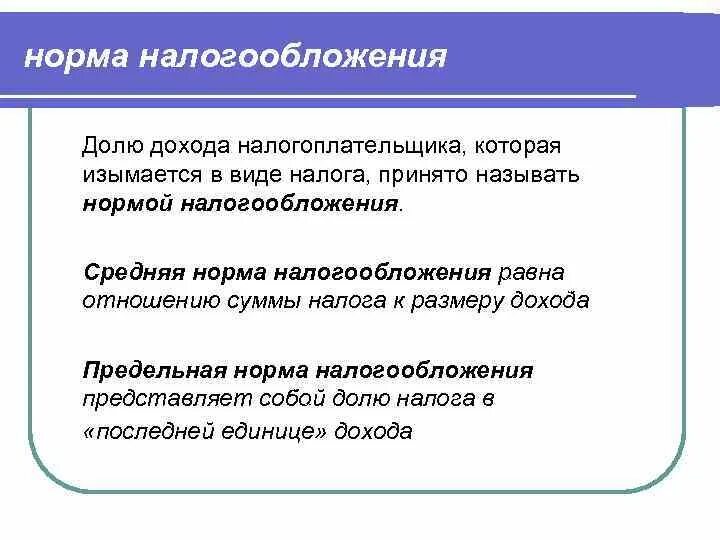 норма налогообложения

Долю дохода налогоплательщика, которая изымается в виде налога, принято называть нормой налогообложения.

Средняя норма налогообложения равна отношению суммы налога к размеру дохода

Предельная норма налогообложения представляет собой долю налога в «последней единице» дохода